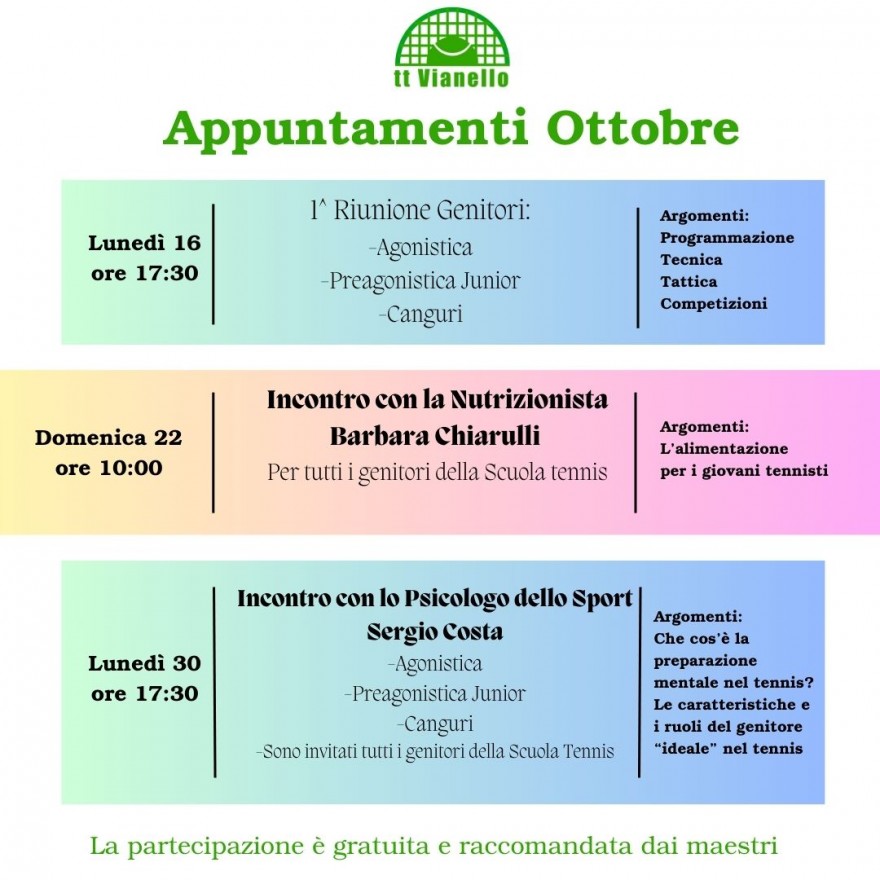 tt Vianello

Appuntamenti Ottobre

Lunedì 16
ore 17:30

1^ Riunione Genitori:
-Agonistica
-Preagonistica Junior
-Canguri

Argomenti:
Programmazione
Tecnica
Tattica
Competizioni

Domenica 22
ore 10:00

Incontro con la Nutrizionista
Barbara Chiarulli
Per tutti i genitori della Scuola tennis

Argomenti:
L'alimentazione
per i giovani tennisti

Lunedì 30
ore 17:30

Incontro con lo Psicologo dello Sport
Sergio Costa
-Agonistica
-Preagonistica Junior
-Canguri
-Sono invitati tutti i genitori della Scuola Tennis

Argomenti:
Che cos'è la preparazione mentale nel tennis?
Le caratteristiche e i ruoli del genitore "ideale" nel tennis

La partecipazione è gratuita e raccomandata dai maestri